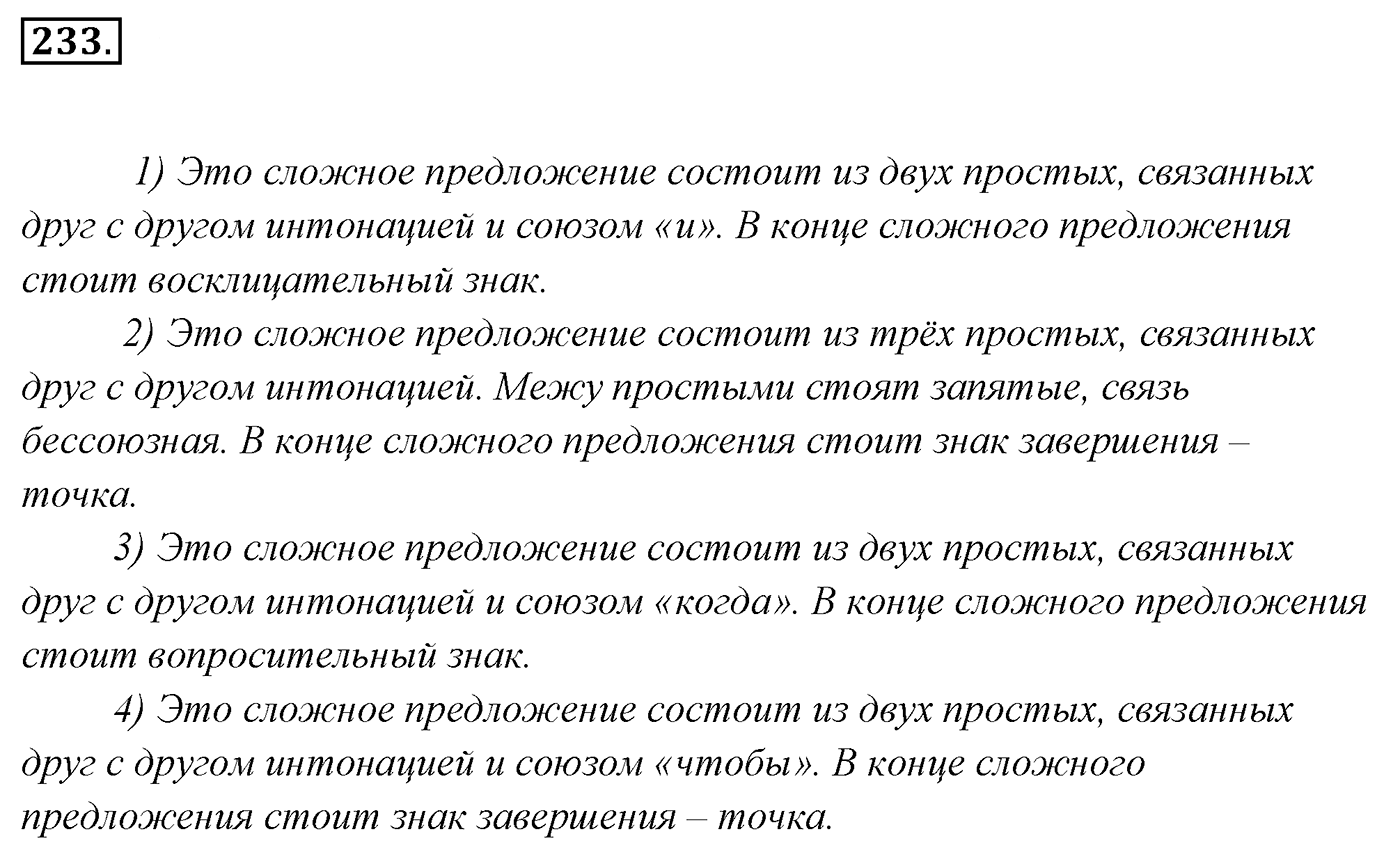 233.

1) Это сложное предложение состоит из двух простых, связанных друг с другом интонацией и союзом «и». В конце сложного предложения стоит восклицательный знак.

2) Это сложное предложение состоит из трёх простых, связанных друг с другом интонацией. Межу простыми стоят запятые, связь бессоюзная. В конце сложного предложения стоит знак завершения – точка.

3) Это сложное предложение состоит из двух простых, связанных друг с другом интонацией и союзом «когда». В конце сложного предложения стоит вопросительный знак.

4) Это сложное предложение состоит из двух простых, связанных друг с другом интонацией и союзом «чтобы». В конце сложного предложения стоит знак завершения – точка.